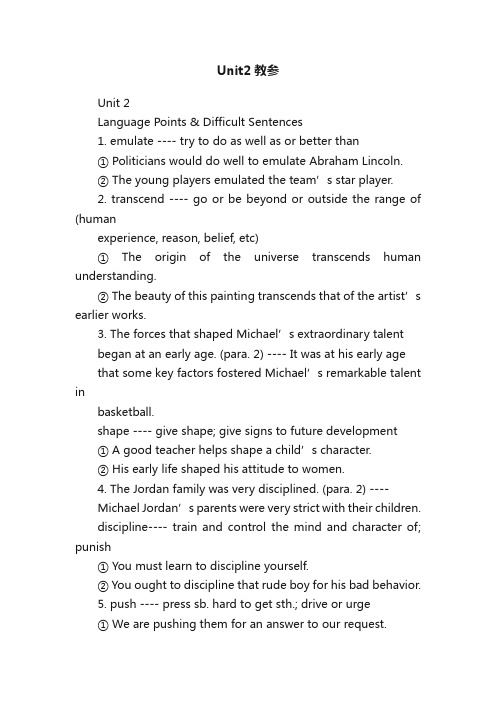 Unit2 教参

Unit 2

Language Points & Difficult Sentences

1. emulate ---- try to do as well as or better than

① Politicians would do well to emulate Abraham Lincoln.

② The young players emulated the team’s star player.

2. transcend ---- go or be beyond or outside the range of (human

experience, reason, belief, etc)

① The origin of the universe transcends human understanding.

② The beauty of this painting transcends that of the artist’s earlier works.

3. The forces that shaped Michael’s extraordinary talent

began at an early age. (para. 2) ---- It was at his early age

that some key factors fostered Michael’s remarkable talent in

basketball.

shape ---- give shape; give signs to future development

① A good teacher helps shape a child’s character.

② His early life shaped his attitude to women.

4. The Jordan family was very disciplined. (para. 2) ----

Michael Jordan’s parents were very strict with their children.

discipline---- train and control the mind and character of; punish

① You must learn to discipline yourself.

② You ought to discipline that rude boy for his bad behavior.

5. push ---- press sb. hard to get sth.; drive or urge

① We are pushing them for an answer to our request.